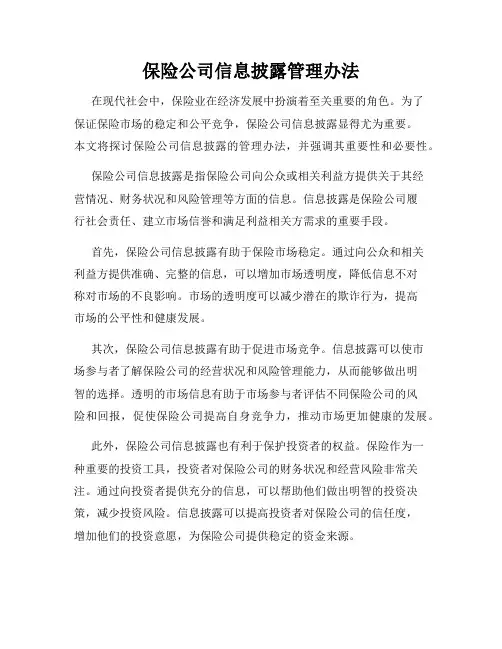 保险公司信息披露管理办法

在现代社会中，保险业在经济发展中扮演着至关重要的角色。为了保证保险市场的稳定和公平竞争，保险公司信息披露显得尤为重要。本文将探讨保险公司信息披露的管理办法，并强调其重要性和必要性。

保险公司信息披露是指保险公司向公众或相关利益方提供关于其经营情况、财务状况和风险管理等方面的信息。信息披露是保险公司履行社会责任、建立市场信誉和满足利益相关方需求的重要手段。

首先，保险公司信息披露有助于保险市场稳定。通过向公众和相关利益方提供准确、完整的信息，可以增加市场透明度，降低信息不对称对市场的不良影响。市场的透明度可以减少潜在的欺诈行为，提高市场的公平性和健康发展。

其次，保险公司信息披露有助于促进市场竞争。信息披露可以使市场参与者了解保险公司的经营状况和风险管理能力，从而能够做出明智的选择。透明的市场信息有助于市场参与者评估不同保险公司的风险和回报，促使保险公司提高自身竞争力，推动市场更加健康的发展。

此外，保险公司信息披露也有利于保护投资者的权益。保险作为一种重要的投资工具，投资者对保险公司的财务状况和经营风险非常关注。通过向投资者提供充分的信息，可以帮助他们做出明智的投资决策，减少投资风险。信息披露可以提高投资者对保险公司的信任度，增加他们的投资意愿，为保险公司提供稳定的资金来源。